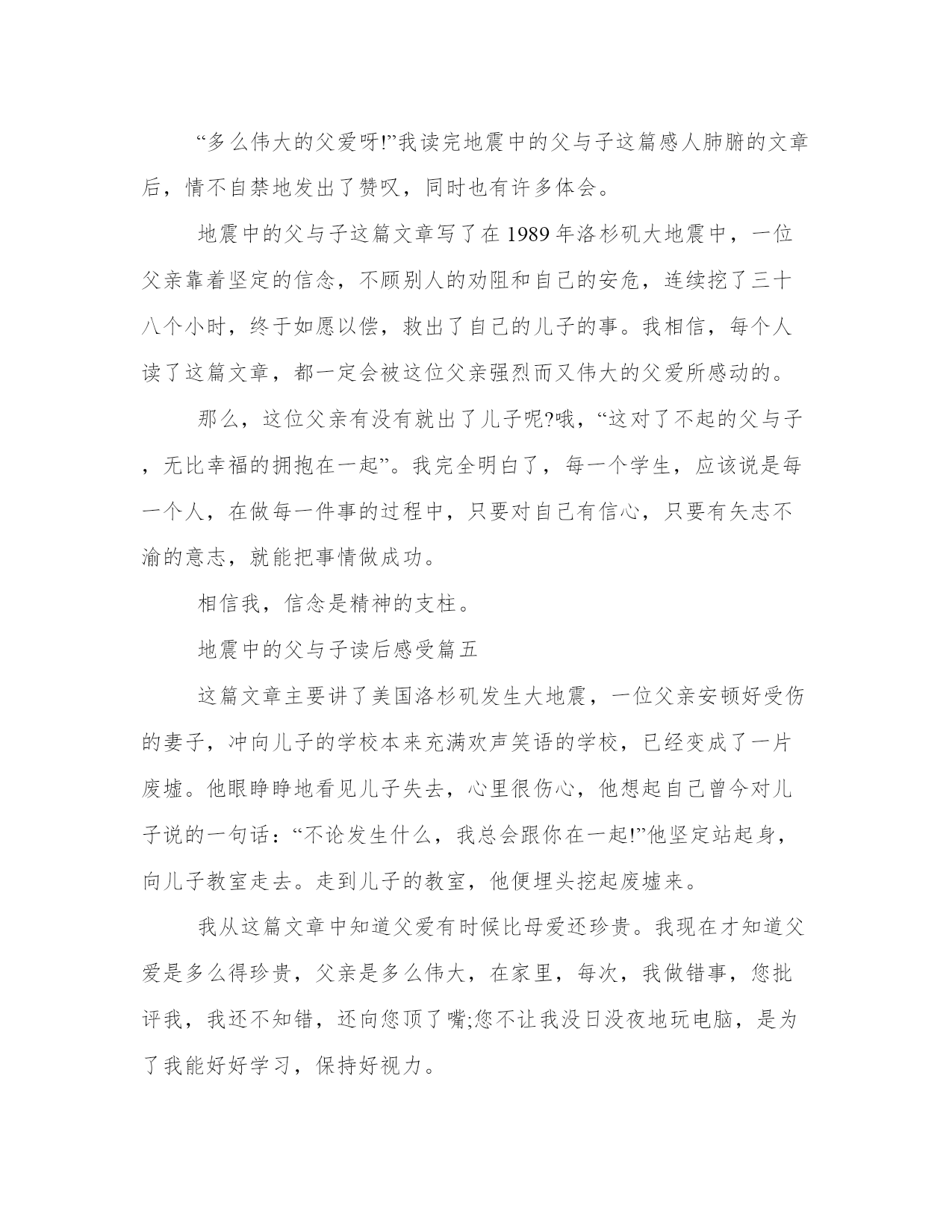 “多么伟大的父爱呀!”我读完地震中的父与子这篇感人肺腑的文章后，情不自禁地发出了赞叹，同时也有许多体会。

地震中的父与子这篇文章写了在1989年洛杉矶大地震中，一位父亲靠着坚定的信念，不顾别人的劝阻和自己的安危，连续挖了三十八个小时，终于如愿以偿，救出了自己的儿子的事。我相信，每个人读了这篇文章，都一定会被这位父亲强烈而又伟大的父爱所感动的。

那么，这位父亲有没有就出了儿子呢?哦，“这对了不起的父与子，无比幸福的拥抱在一起”。我完全明白了，每一个学生，应该说是每一个人，在做每一件事的过程中，只要对自己有信心，只要有矢志不渝的意志，就能把事情做成功。

相信我，信念是精神的支柱。

地震中的父与子读后感受篇五

这篇文章主要讲了美国洛杉矶发生大地震，一位父亲安顿好受伤的妻子，冲向儿子的学校本来充满欢声笑语的学校，已经变成了一片废墟。他眼睁睁地看见儿子失去，心里很伤心，他想起自己曾今对儿子说的一句话：“不论发生什么，我总会跟你在一起!”他坚定站起身，向儿子教室走去。走到儿子的教室，他便埋头挖起废墟来。

我从这篇文章中知道父爱有时候比母爱还珍贵。我现在才知道父爱是多么得珍贵，父亲是多么伟大，在家里，每次，我做错事，您批评我，我还不知错，还向您顶了嘴;您不让我没日没夜地玩电脑，是为了我能好好学习，保持好视力。